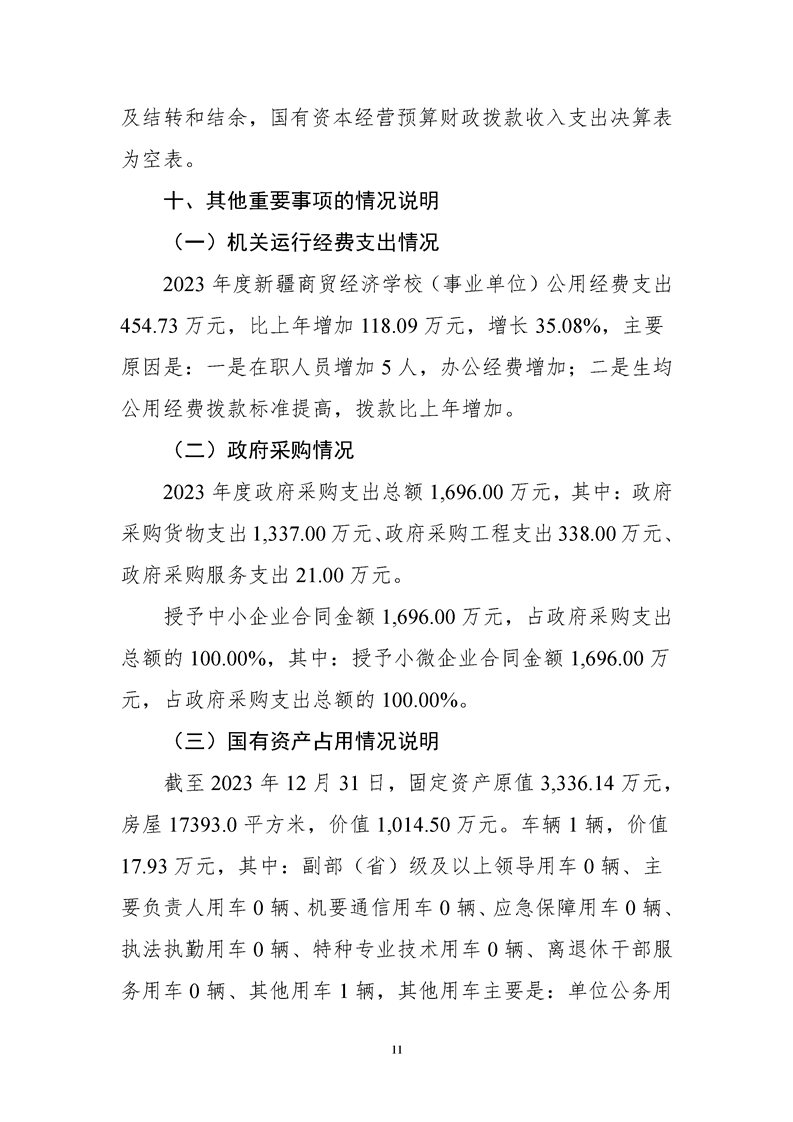 及结转和结余，国有资本经营预算财政拨款收入支出决算表为空表。

十、其他重要事项的情况说明

（一）机关运行经费支出情况

2023 年度新疆商贸经济学校（事业单位）公用经费支出 454.73 万元，比上年增加 118.09 万元，增长 35.08%，主要原因是：一是在职人员增加 5 人，办公经费增加；二是生均公用经费拨款标准提高，拨款比上年增加。

（二）政府采购情况

2023 年度政府采购支出总额 1,696.00 万元，其中：政府采购货物支出 1,337.00 万元、政府采购工程支出 338.00 万元、政府采购服务支出 21.00 万元。

授予中小企业合同金额 1,696.00 万元，占政府采购支出总额的 100.00%，其中：授予小微企业合同金额 1,696.00 万元，占政府采购支出总额的 100.00%。

（三）国有资产占用情况说明

截至 2023 年 12 月 31 日，固定资产原值 3,336.14 万元，房屋 17393.0 平方米，价值 1,014.50 万元。车辆 1 辆，价值 17.93 万元，其中：副部（省）级及以上领导用车 0 辆、主要负责人用车 0 辆、机要通信用车 0 辆、应急保障用车 0 辆、执法执勤用车 0 辆、特种专业技术用车 0 辆、离退休干部服务用车 0 辆、其他用车 1 辆，其他用车主要是：单位公务用

11